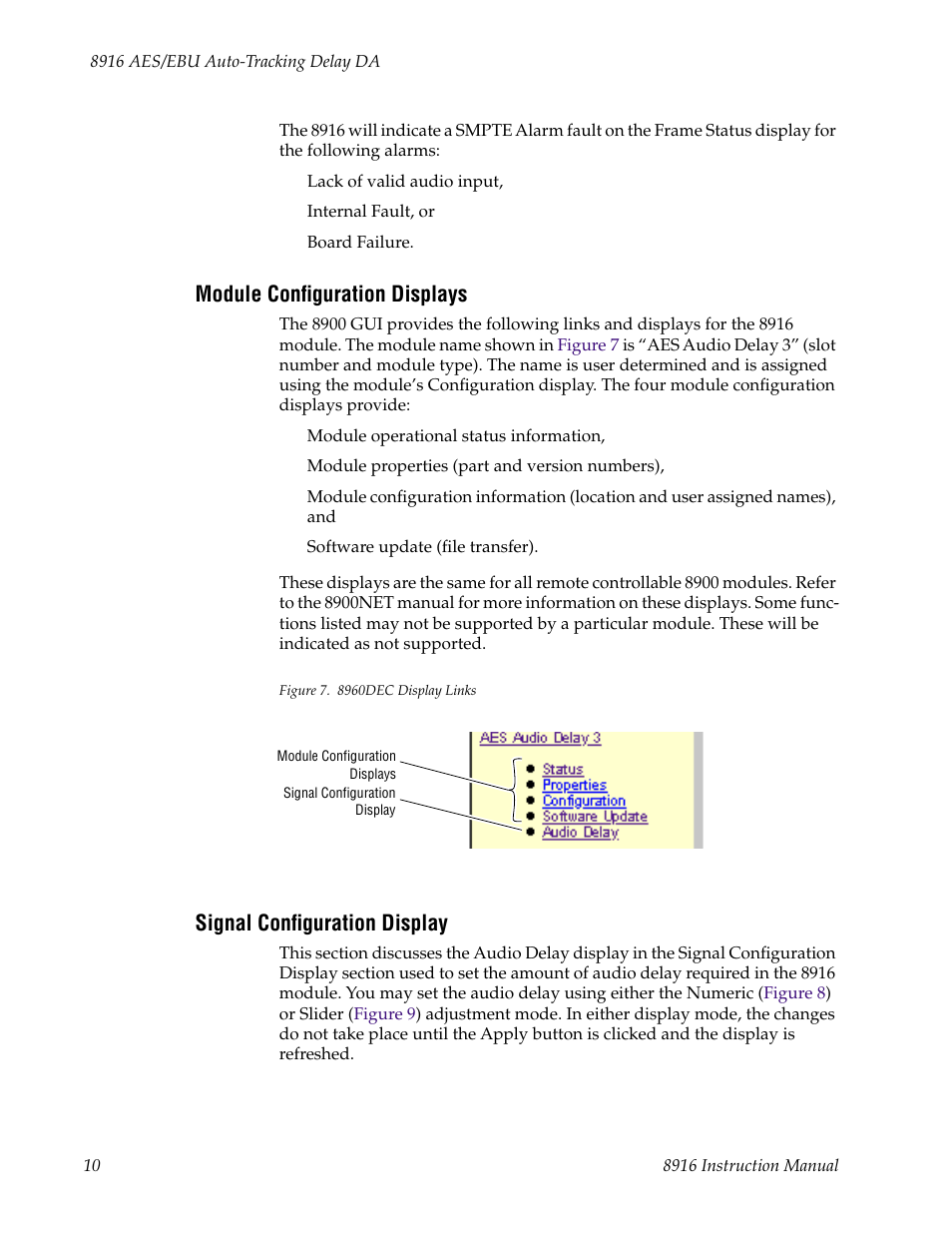 8916 AES/EBU Auto-Tracking Delay DA

The 8916 will indicate a SMPTE Alarm fault on the Frame Status display for the following alarms:

Lack of valid audio input,

Internal Fault, or

Board Failure.

Module Configuration Displays

The 8900 GUI provides the following links and displays for the 8916 module. The module name shown in Figure 7 is “AES Audio Delay 3” (slot number and module type). The name is user determined and is assigned using the module’s Configuration display. The four module configuration displays provide:

Module operational status information,

Module properties (part and version numbers),

Module configuration information (location and user assigned names), and

Software update (file transfer).

These displays are the same for all remote controllable 8900 modules. Refer to the 8900NET manual for more information on these displays. Some functions listed may not be supported by a particular module. These will be indicated as not supported.

Figure 7. 8960DEC Display Links

Module Configuration Displays

Signal Configuration Display

AES Audio Delay 3

Status
Properties
Configuration
Software Update
Audio Delay

Signal Configuration Display

This section discusses the Audio Delay display in the Signal Configuration Display section used to set the amount of audio delay required in the 8916 module. You may set the audio delay using either the Numeric (Figure 8) or Slider (Figure 9) adjustment mode. In either display mode, the changes do not take place until the Apply button is clicked and the display is refreshed.

10

8916 Instruction Manual